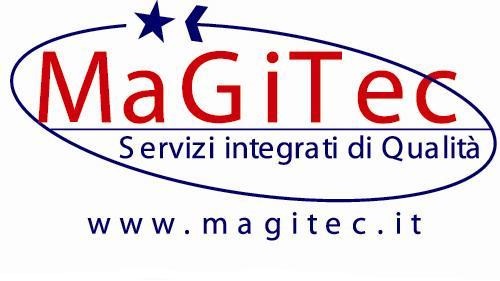 MaGiTec
Servizi integrati di Qualità
www.magitec.it